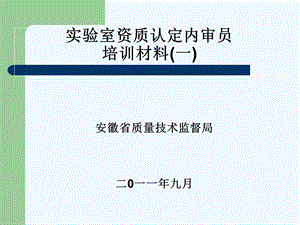 实验室资质认定内审员
培训材料(一)

安徽省质量技术监督局

二0一一年九月